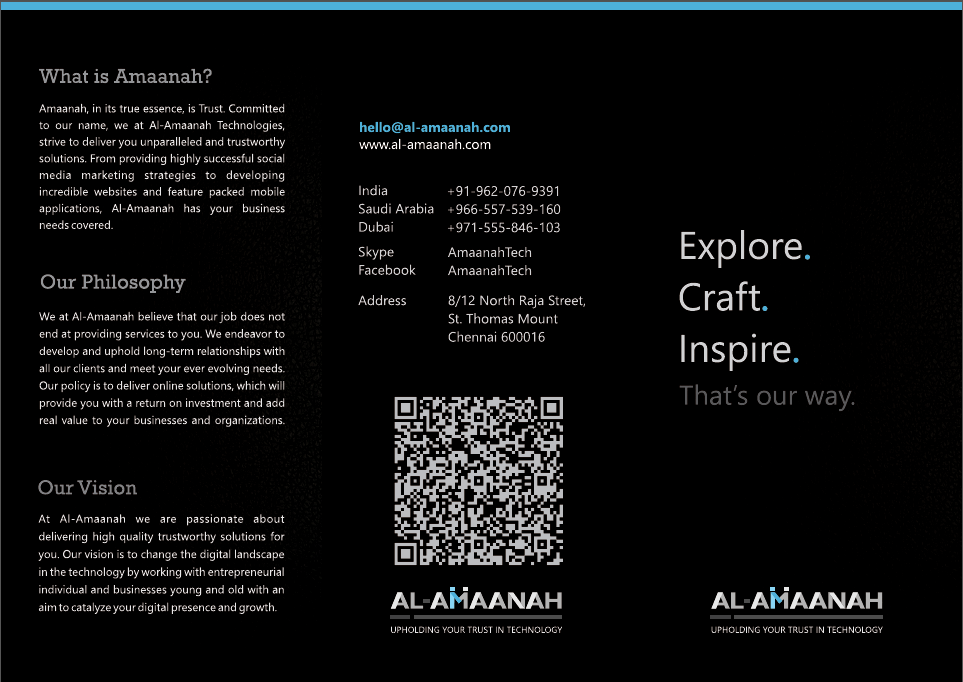 What is Amaanah?

Amaanah, in its true essence, is Trust. Committed to our name, we at Al-Amaanah Technologies, strive to deliver you unparalleled and trustworthy solutions. From providing highly successful social media marketing strategies to developing incredible websites and feature packed mobile applications, Al-Amaanah has your business needs covered.

Our Philosophy

We at Al-Amaanah believe that our job does not end at providing services to you. We endeavor to develop and uphold long-term relationships with all our clients and meet your ever evolving needs. Our policy is to deliver online solutions, which will provide you with a return on investment and add real value to your businesses and organizations.

Our Vision

At Al-Amaanah we are passionate about delivering high quality trustworthy solutions for you. Our vision is to change the digital landscape in the technology by working with entrepreneurial individual and businesses young and old with an aim to catalyze your digital presence and growth.

hello@al-amaanah.com
www.al-amaanah.com

| | |
|---|---|
| India | +91-962-076-9391 |
| Saudi Arabia | +966-557-539-160 |
| Dubai | +971-555-846-103 |
| Skype | AmaanahTech |
| Facebook | AmaanahTech |
| Address | 8/12 North Raja Street, St. Thomas Mount Chennai 600016 |

AL-AMAANAH
UPHOLDING YOUR TRUST IN TECHNOLOGY

Explore.
Craft.
Inspire.
That's our way.

AL-AMAANAH
UPHOLDING YOUR TRUST IN TECHNOLOGY